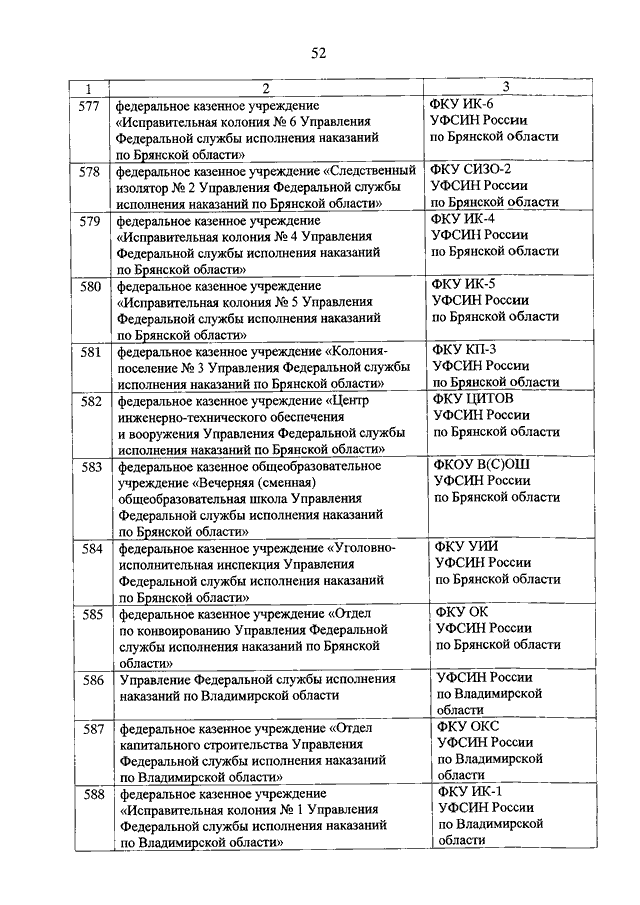 52

| 1 | 2 | 3 |
|---|---|---|
| 577 | федеральное казенное учреждение «Исправительная колония № 6 Управления Федеральной службы исполнения наказаний по Брянской области» | ФКУ ИК-6 УФСИН России по Брянской области |
| 578 | федеральное казенное учреждение «Следственный изолятор № 2 Управления Федеральной службы исполнения наказаний по Брянской области» | ФКУ СИЗО-2 УФСИН России по Брянской области |
| 579 | федеральное казенное учреждение «Исправительная колония № 4 Управления Федеральной службы исполнения наказаний по Брянской области» | ФКУ ИК-4 УФСИН России по Брянской области |
| 580 | федеральное казенное учреждение «Исправительная колония № 5 Управления Федеральной службы исполнения наказаний по Брянской области» | ФКУ ИК-5 УФСИН России по Брянской области |
| 581 | федеральное казенное учреждение «Колония-поселение № 3 Управления Федеральной службы исполнения наказаний по Брянской области» | ФКУ КП-3 УФСИН России по Брянской области |
| 582 | федеральное казенное учреждение «Центр инженерно-технического обеспечения и вооружения Управления Федеральной службы исполнения наказаний по Брянской области» | ФКУ ЦИТОВ УФСИН России по Брянской области |
| 583 | федеральное казенное общеобразовательное учреждение «Вечерняя (сменная) общеобразовательная школа Управления Федеральной службы исполнения наказаний по Брянской области» | ФКОУ В(С)ОШ УФСИН России по Брянской области |
| 584 | федеральное казенное учреждение «Уголовно-исполнительная инспекция Управления Федеральной службы исполнения наказаний по Брянской области» | ФКУ УИИ УФСИН России по Брянской области |
| 585 | федеральное казенное учреждение «Отдел по конвоированию Управления Федеральной службы исполнения наказаний по Брянской области» | ФКУ ОК УФСИН России по Брянской области |
| 586 | Управление Федеральной службы исполнения наказаний по Владимирской области | УФСИН России по Владимирской области |
| 587 | федеральное казенное учреждение «Отдел капитального строительства Управления Федеральной службы исполнения наказаний по Владимирской области» | ФКУ ОКС УФСИН России по Владимирской области |
| 588 | федеральное казенное учреждение «Исправительная колония № 1 Управления Федеральной службы исполнения наказаний по Владимирской области» | ФКУ ИК-1 УФСИН России по Владимирской области |